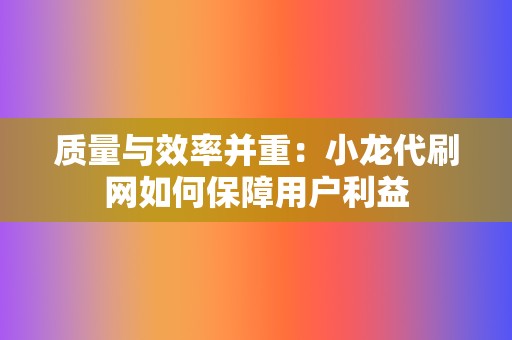 质量与效率并重：小龙代刷网如何保障用户利益